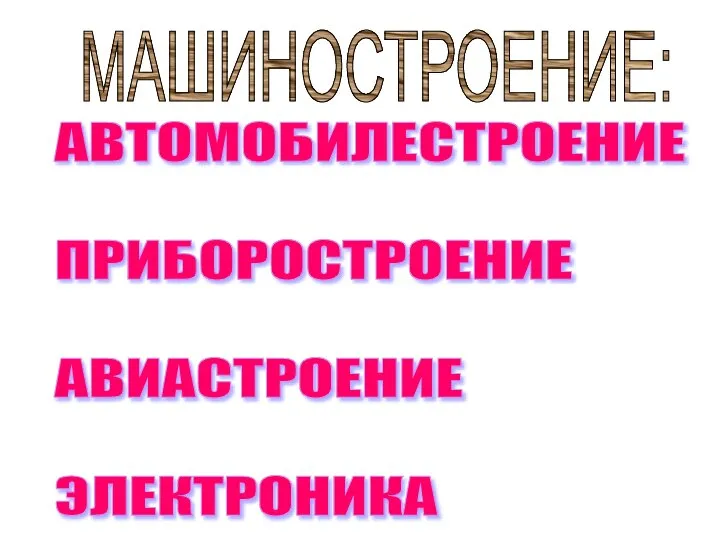 МАШИНОСТРОЕНИЕ:

АВТОМОБИЛЕСТРОЕНИЕ

ПРИБОРОСТРОЕНИЕ

АВИАСТРОЕНИЕ

ЭЛЕКТРОНИКА